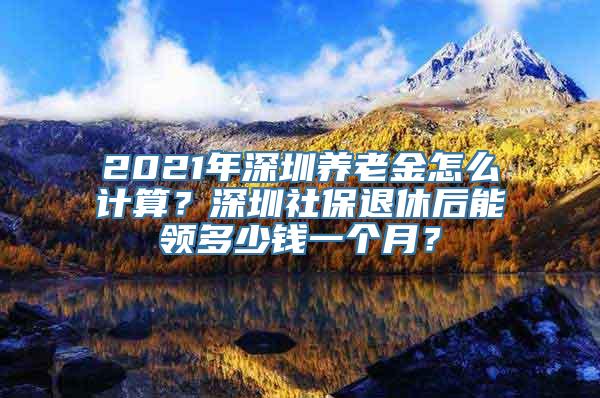 2021年深圳养老金怎么计算？深圳社保退休后能领多少钱一个月？